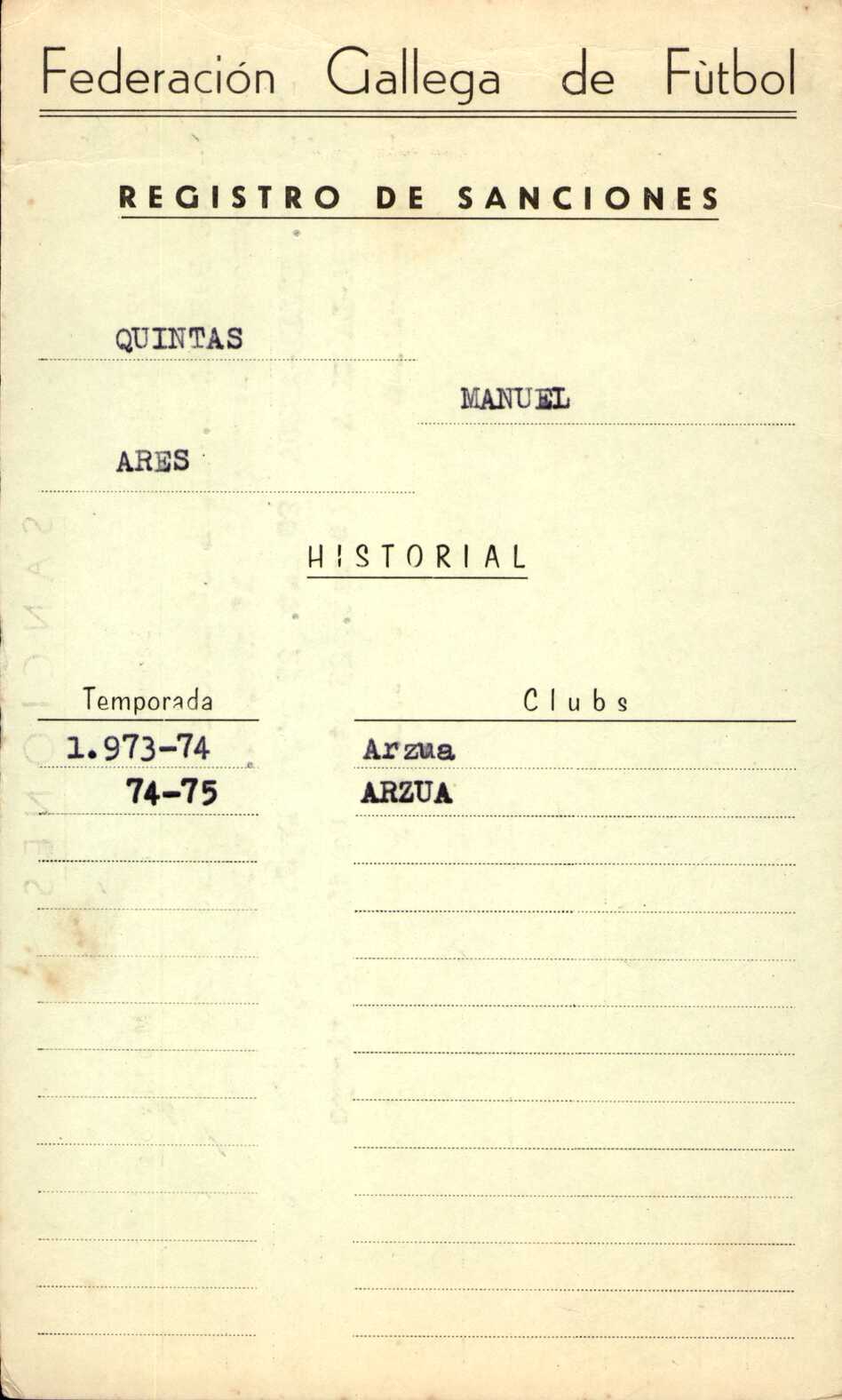 Federación Gallega de Fùtbol

REGISTRO DE SANCIONES

QUINTAS

MANUEL

ARES

HISTORIAL

| Temporada | Clubs |
|---|---|
| 1.973-74 | Arzua |
| 74-75 | ARZUA |